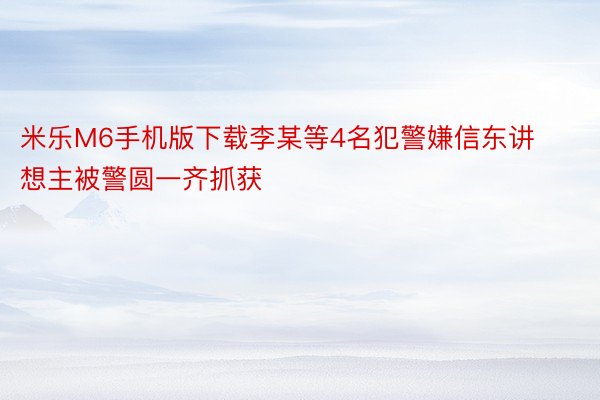 米乐M6手机版下载李某等4名犯警嫌信东讲想主被警圆一齐抓获